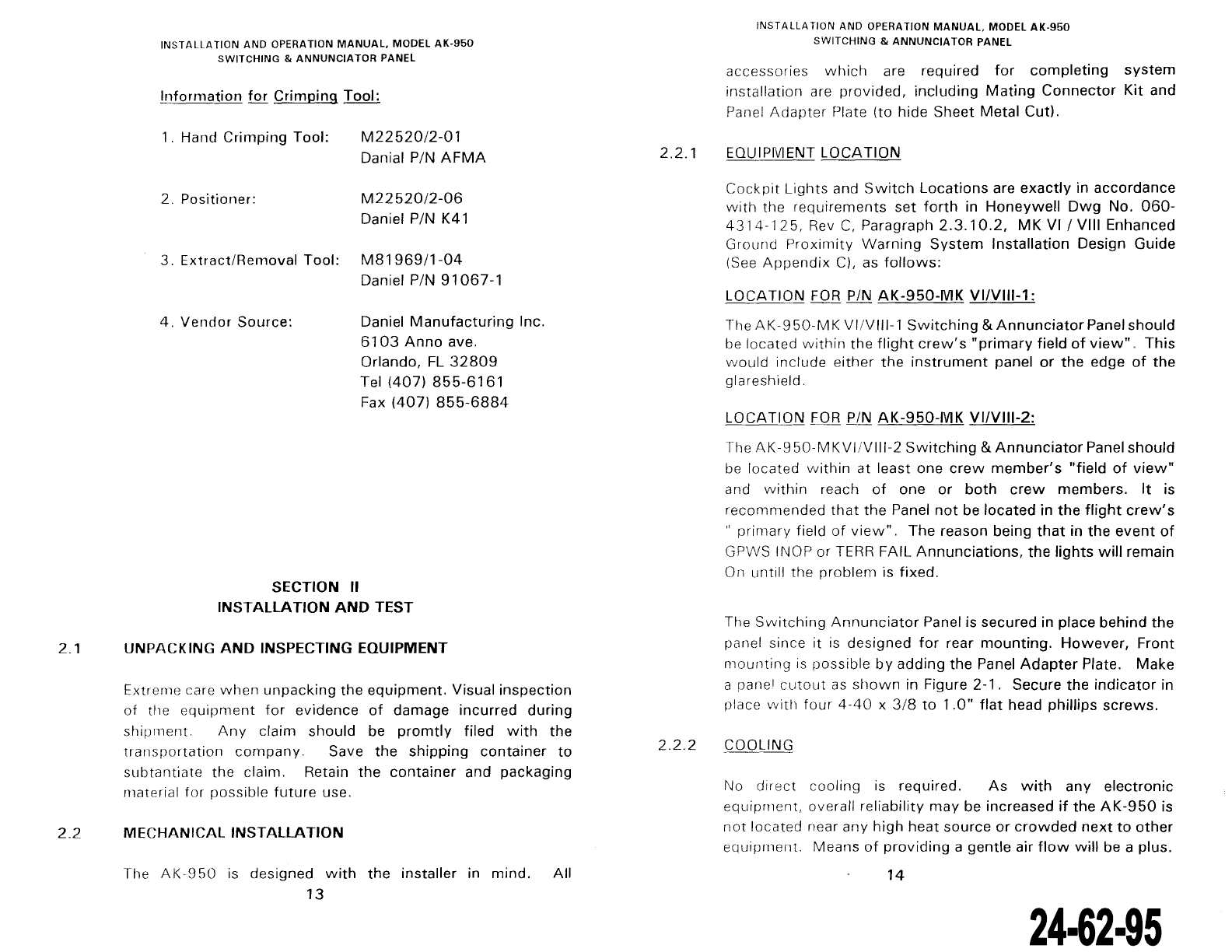 INSTALLATION AND OPERATION MANUAL, MODEL AK-950
SWITCHING & ANNUNCIATOR PANEL

Information for Crimping Tool:

1. Hand Crimping Tool: M22520/2-01
Danial P/N AFMA

2. Positioner: M22520/2-06
Daniel P/N K41

3. Extract/Removal Tool: M81969/1-04
Daniel P/N 91067-1

4. Vendor Source: Daniel Manufacturing Inc.
6103 Anno ave.
Orlando, FL 32809
Tel (407) 855-6161
Fax (407) 855-6884

SECTION II
INSTALLATION AND TEST

2.1 UNPACKING AND INSPECTING EQUIPMENT

Extreme care when unpacking the equipment. Visual inspection of the equipment for evidence of damage incurred during shipment. Any claim should be promtly filed with the transportation company. Save the shipping container to subtantiate the claim. Retain the container and packaging material for possible future use.

2.2 MECHANICAL INSTALLATION

The AK-950 is designed with the installer in mind. All

13

INSTALLATION AND OPERATION MANUAL, MODEL AK-950
SWITCHING & ANNUNCIATOR PANEL

accessories which are required for completing system installation are provided, including Mating Connector Kit and Panel Adapter Plate (to hide Sheet Metal Cut).

2.2.1 EQUIPMENT LOCATION

Cockpit Lights and Switch Locations are exactly in accordance with the requirements set forth in Honeywell Dwg No. 060-4314-125, Rev C, Paragraph 2.3.10.2, MK VI / VIII Enhanced Ground Proximity Warning System Installation Design Guide (See Appendix C), as follows:

LOCATION FOR P/N AK-950-MK VI/VIII-1:

The AK-950-MK VI/VIII-1 Switching & Annunciator Panel should be located within the flight crew's "primary field of view". This would include either the instrument panel or the edge of the glareshield.

LOCATION FOR P/N AK-950-MK VI/VIII-2:

The AK-950-MKVI/VIII-2 Switching & Annunciator Panel should be located within at least one crew member's "field of view" and within reach of one or both crew members. It is recommended that the Panel not be located in the flight crew's " primary field of view". The reason being that in the event of GPWS INOP or TERR FAIL Annunciations, the lights will remain On untill the problem is fixed.

The Switching Annunciator Panel is secured in place behind the panel since it is designed for rear mounting. However, Front mounting is possible by adding the Panel Adapter Plate. Make a panel cutout as shown in Figure 2-1. Secure the indicator in place with four 4-40 x 3/8 to 1.0" flat head phillips screws.

2.2.2 COOLING

No direct cooling is required. As with any electronic equipment, overall reliability may be increased if the AK-950 is not located near any high heat source or crowded next to other equipment. Means of providing a gentle air flow will be a plus.

14

24-62-95